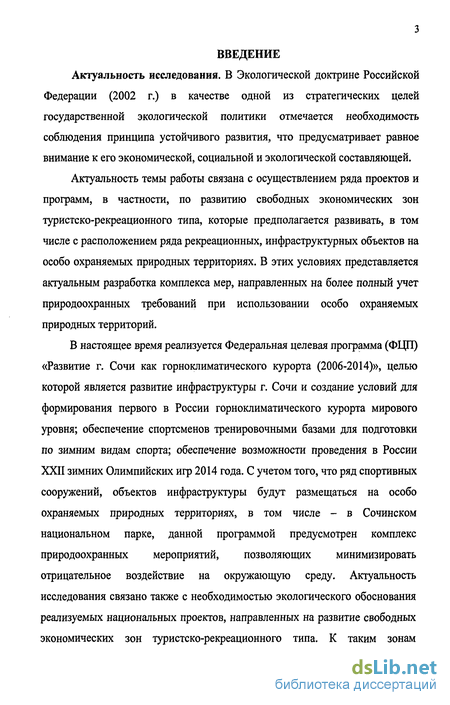 3

ВВЕДЕНИЕ

Актуальность исследования. В Экологической доктрине Российской Федерации (2002 г.) в качестве одной из стратегических целей государственной экологической политики отмечается необходимость соблюдения принципа устойчивого развития, что предусматривает равное внимание к его экономической, социальной и экологической составляющей.

Актуальность темы работы связана с осуществлением ряда проектов и программ, в частности, по развитию свободных экономических зон туристско-рекреационного типа, которые предполагается развивать, в том числе с расположением ряда рекреационных, инфраструктурных объектов на особо охраняемых природных территориях. В этих условиях представляется актуальным разработка комплекса мер, направленных на более полный учет природоохранных требований при использовании особо охраняемых природных территорий.

В настоящее время реализуется Федеральная целевая программа (ФЦП) «Развитие г. Сочи как горноклиматического курорта (2006-2014)», целью которой является развитие инфраструктуры г. Сочи и создание условий для формирования первого в России горноклиматического курорта мирового уровня; обеспечение спортсменов тренировочными базами для подготовки по зимним видам спорта; обеспечение возможности проведения в России XXII зимних Олимпийских игр 2014 года. С учетом того, что ряд спортивных сооружений, объектов инфраструктуры будут размещаться на особо охраняемых природных территориях, в том числе – в Сочинском национальном парке, данной программой предусмотрен комплекс природоохранных мероприятий, позволяющих минимизировать отрицательное воздействие на окружающую среду. Актуальность исследования связано также с необходимостью экологического обоснования реализуемых национальных проектов, направленных на развитие свободных экономических зон туристско-рекреационного типа. К таким зонам

dsLib.net
библиотека диссертаций